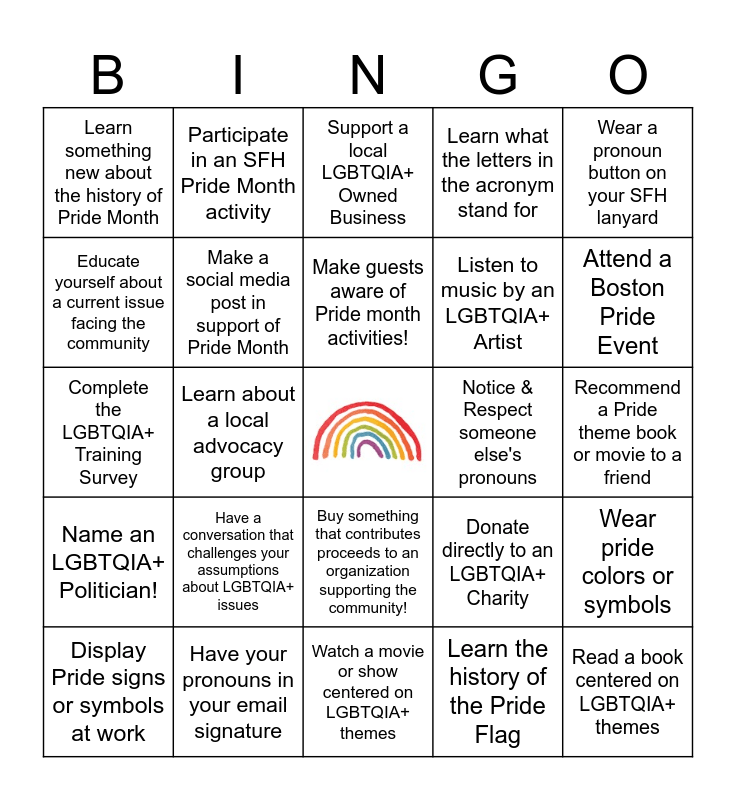 | B | I | N | G | O |
|---|---|---|---|---|
| Learn something new about the history of Pride Month | Participate in an SFH Pride Month activity | Support a local LGBTQIA+ Owned Business | Learn what the letters in the acronym stand for | Wear a pronoun button on your SFH lanyard |
| Educate yourself about a current issue facing the community | Make a social media post in support of Pride Month | Make guests aware of Pride month activities! | Listen to music by an LGBTQIA+ Artist | Attend a Boston Pride Event |
| Complete the LGBTQIA+ Training Survey | Learn about a local advocacy group | | Notice & Respect someone else's pronouns | Recommend a Pride theme book or movie to a friend |
| Name an LGBTQIA+ Politician! | Have a conversation that challenges your assumptions about LGBTQIA+ issues | Buy something that contributes proceeds to an organization supporting the community! | Donate directly to an LGBTQIA+ Charity | Wear pride colors or symbols |
| Display Pride signs or symbols at work | Have your pronouns in your email signature | Watch a movie or show centered on LGBTQIA+ themes | Learn the history of the Pride Flag | Read a book centered on LGBTQIA+ themes |